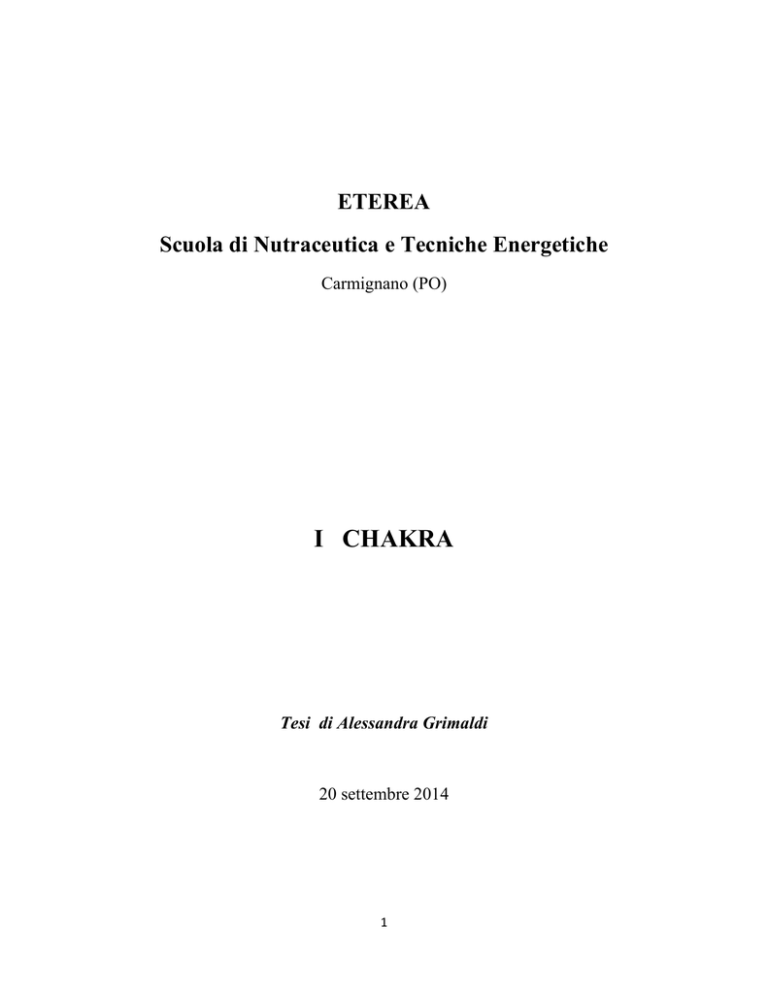 ETEREA

Scuola di Nutraceutica e Tecniche Energetiche

Carmignano (PO)

I CHAKRA

Tesi di Alessandra Grimaldi

20 settembre 2014

1